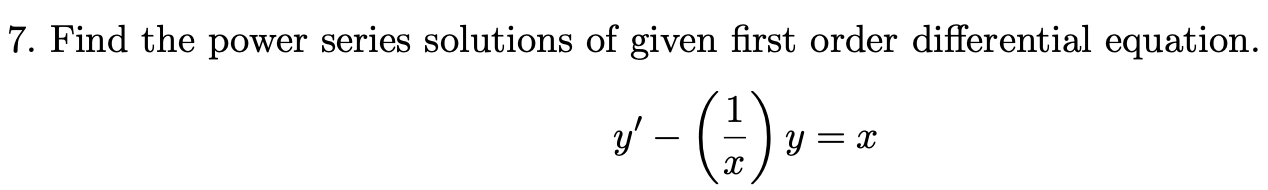 7. Find the power series solutions of given first order differential equation.

$y' - \left(\frac{1}{x}\right) y = x$